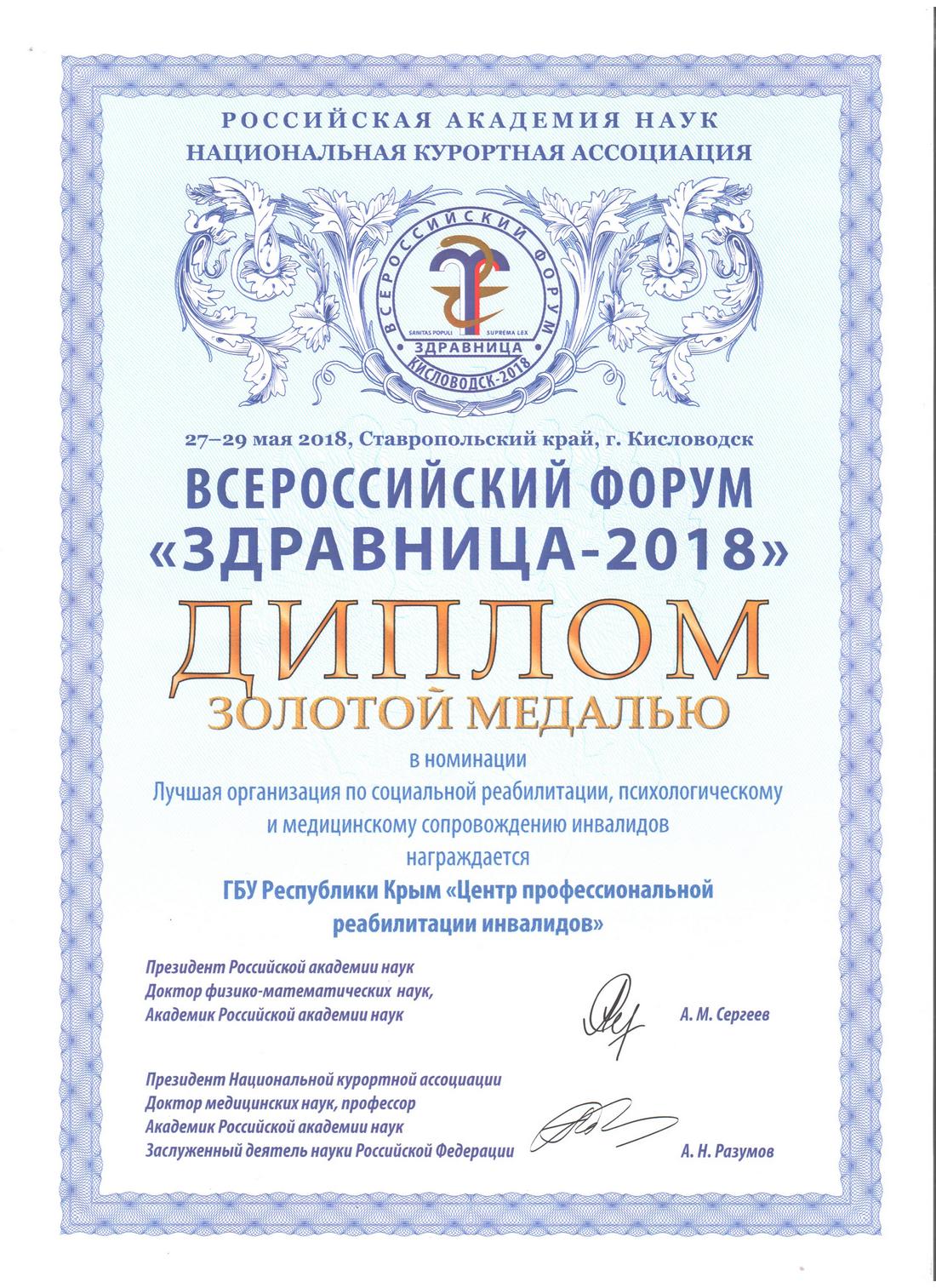 РОССИЙСКАЯ АКАДЕМИЯ НАУК
НАЦИОНАЛЬНАЯ КУРОРТНАЯ АССОЦИАЦИЯ

ВСЕРОССИЙСКИЙ ФОРУМ
SANITAS POPULI SUPREMA LEX
ЗДРАВНИЦА
КИСЛОВОДСК-2018

27–29 мая 2018, Ставропольский край, г. Кисловодск

ВСЕРОССИЙСКИЙ ФОРУМ
«ЗДРАВНИЦА-2018»

ДИПЛОМ
ЗОЛОТОЙ МЕДАЛЬЮ

в номинации
Лучшая организация по социальной реабилитации, психологическому и медицинскому сопровождению инвалидов
награждается
ГБУ Республики Крым «Центр профессиональной реабилитации инвалидов»

Президент Российской академии наук
Доктор физико-математических наук,
Академик Российской академии наук
А. М. Сергеев

Президент Национальной курортной ассоциации
Доктор медицинских наук, профессор
Академик Российской академии наук
Заслуженный деятель науки Российской Федерации
А. Н. Разумов